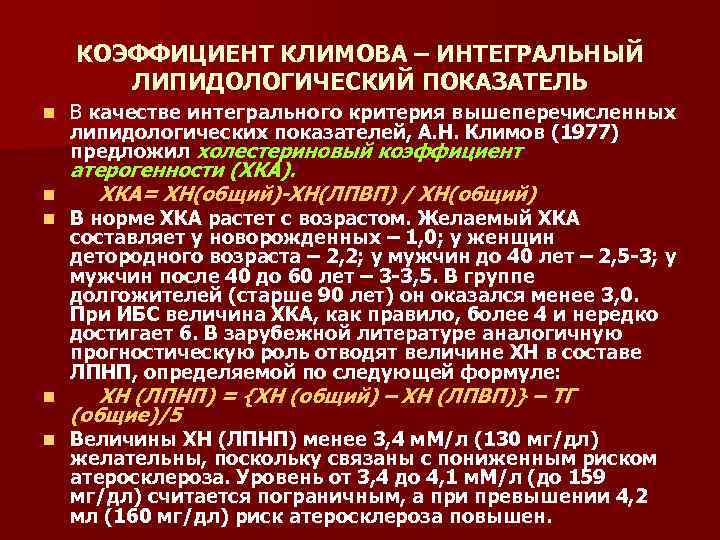 КОЭФФИЦИЕНТ КЛИМОВА – ИНТЕГРАЛЬНЫЙ ЛИПИДОЛОГИЧЕСКИЙ ПОКАЗАТЕЛЬ

• В качестве интегрального критерия вышеперечисленных липидологических показателей, А.Н. Климов (1977) предложил холестериновый коэффициент атерогенности (ХКА).

• ХКА= ХН(общий)-ХН(ЛПВП) / ХН(общий)

• В норме ХКА растет с возрастом. Желаемый ХКА составляет у новорожденных – 1,0; у женщин детородного возраста – 2,2; у мужчин до 40 лет – 2,5-3; у мужчин после 40 до 60 лет – 3-3,5. В группе долгожителей (старше 90 лет) он оказался менее 3,0. При ИБС величина ХКА, как правило, более 4 и нередко достигает 6. В зарубежной литературе аналогичную прогностическую роль отводят величине ХН в составе ЛПНП, определяемой по следующей формуле:

• ХН (ЛПНП) = {ХН (общий) – ХН (ЛПВП)} – ТГ (общие)/5

• Величины ХН (ЛПНП) менее 3,4 мМ/л (130 мг/дл) желательны, поскольку связаны с пониженным риском атеросклероза. Уровень от 3,4 до 4,1 мМ/л (до 159 мг/дл) считается пограничным, а при превышении 4,2 мл (160 мг/дл) риск атеросклероза повышен.